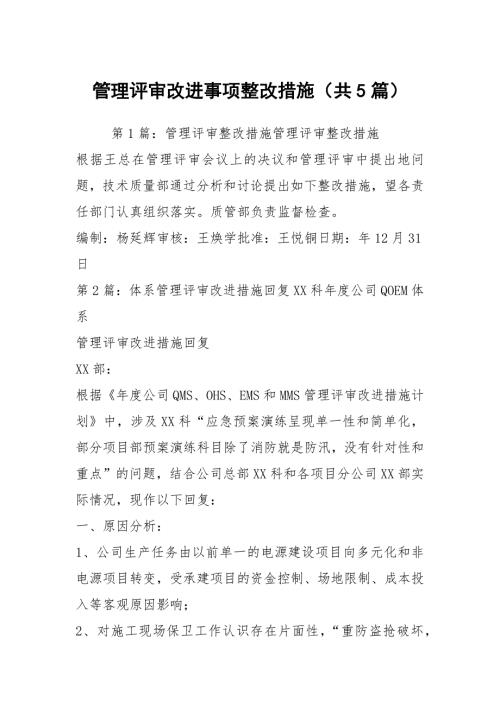 管理评审改进事项整改措施（共5篇）

第1篇：管理评审整改措施管理评审整改措施

根据王总在管理评审会议上的决议和管理评审中提出地问题，技术质量部通过分析和讨论提出如下整改措施，望各责任部门认真组织落实。质管部负责监督检查。

编制：杨廷辉审核：王焕学批准：王悦铜日期：年12月31日

第2篇：体系管理评审改进措施回复XX科年度公司QOEM体系

管理评审改进措施回复

XX部：

根据《年度公司QMS、OHS、EMS和MMS管理评审改进措施计划》中，涉及XX科“应急预案演练呈现单一性和简单化，部分项目部预案演练科目除了消防就是防汛，没有针对性和重点”的问题，结合公司总部XX科和各项目分公司XX部实际情况，现作以下回复：

一、原因分析：

1、公司生产任务由以前单一的电源建设项目向多元化和非电源项目转变，受承建项目的资金控制、场地限制、成本投入等客观原因影响；

2、对施工现场保卫工作认识存在片面性，“重防盗抢破坏，